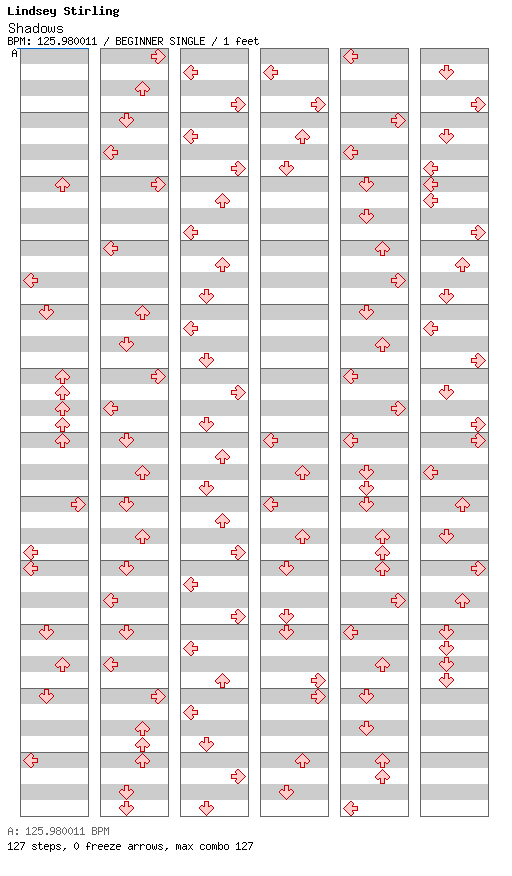 Lindsey Stirling
Shadows
BPM: 125.980011 / BEGINNER SINGLE / 1 feet
A

A: 125.980011 BPM
127 steps, 0 freeze arrows, max combo 127